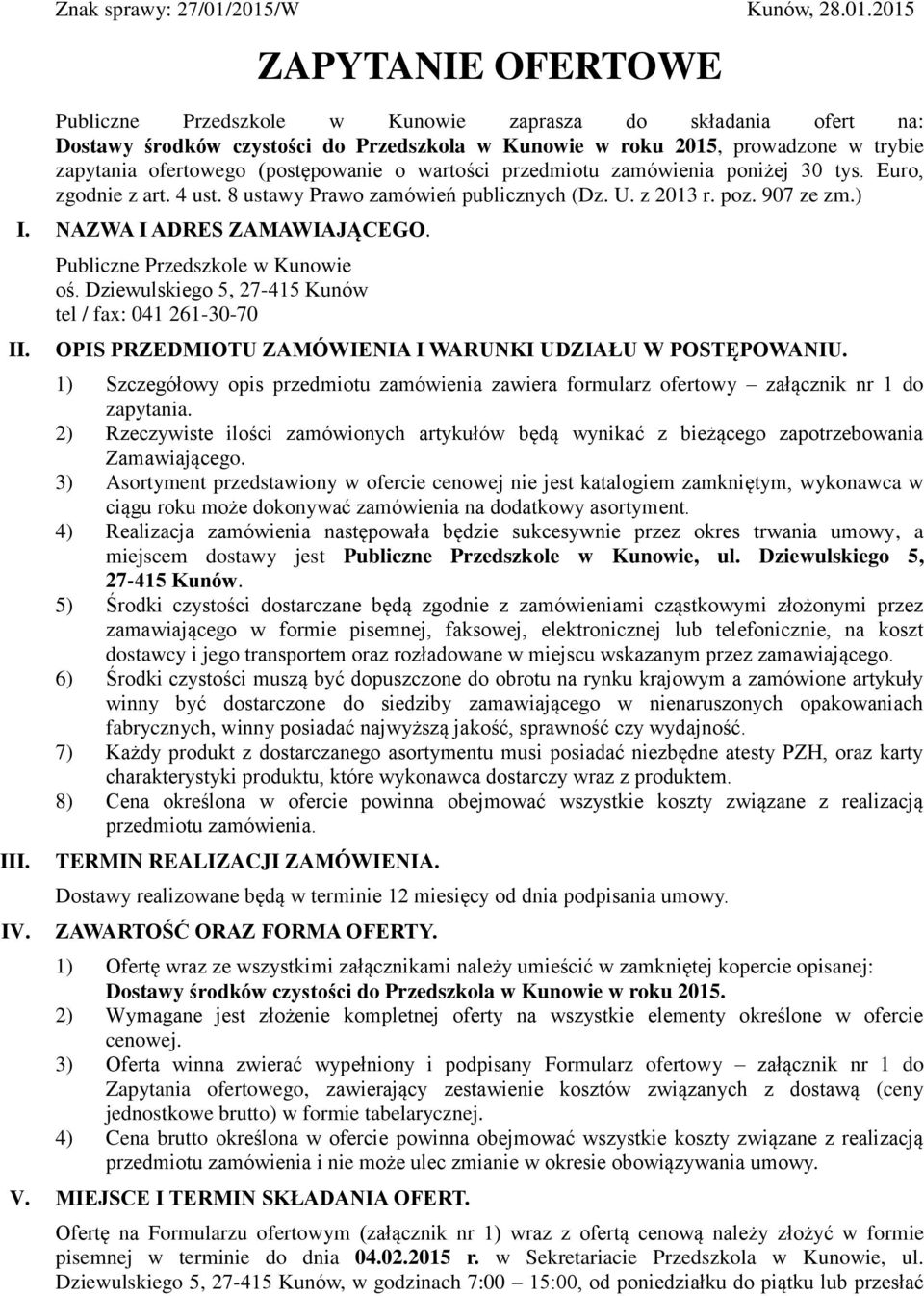 Znak sprawy: 27/01/2015/W Kunów, 28.01.2015

ZAPYTANIE OFERTOWE

Publiczne Przedszkole w Kunowie zaprasza do składania ofert na: Dostawy środków czystości do Przedszkola w Kunowie w roku 2015, prowadzone w trybie zapytania ofertowego (postępowanie o wartości przedmiotu zamówienia poniżej 30 tys. Euro, zgodnie z art. 4 ust. 8 ustawy Prawo zamówień publicznych (Dz. U. z 2013 r. poz. 907 ze zm.)

I. NAZWA I ADRES ZAMAWIAJĄCEGO.

Publiczne Przedszkole w Kunowie
oś. Dziewulskiego 5, 27-415 Kunów
tel / fax: 041 261-30-70

II. OPIS PRZEDMIOTU ZAMÓWIENIA I WARUNKI UDZIAŁU W POSTĘPOWANIU.

1) Szczegółowy opis przedmiotu zamówienia zawiera formularz ofertowy – załącznik nr 1 do zapytania.
2) Rzeczywiste ilości zamówionych artykułów będą wynikać z bieżącego zapotrzebowania Zamawiającego.
3) Asortyment przedstawiony w ofercie cenowej nie jest katalogiem zamkniętym, wykonawca w ciągu roku może dokonywać zamówienia na dodatkowy asortyment.
4) Realizacja zamówienia następowała będzie sukcesywnie przez okres trwania umowy, a miejscem dostawy jest Publiczne Przedszkole w Kunowie, ul. Dziewulskiego 5, 27-415 Kunów.
5) Środki czystości dostarczane będą zgodnie z zamówieniami cząstkowymi złożonymi przez zamawiającego w formie pisemnej, faksowej, elektronicznej lub telefonicznie, na koszt dostawcy i jego transportem oraz rozładowane w miejscu wskazanym przez zamawiającego.
6) Środki czystości muszą być dopuszczone do obrotu na rynku krajowym a zamówione artykuły winny być dostarczone do siedziby zamawiającego w nienaruszonych opakowaniach fabrycznych, winny posiadać najwyższą jakość, sprawność czy wydajność.
7) Każdy produkt z dostarczanego asortymentu musi posiadać niezbędne atesty PZH, oraz karty charakterystyki produktu, które wykonawca dostarczy wraz z produktem.
8) Cena określona w ofercie powinna obejmować wszystkie koszty związane z realizacją przedmiotu zamówienia.

III. TERMIN REALIZACJI ZAMÓWIENIA.

Dostawy realizowane będą w terminie 12 miesięcy od dnia podpisania umowy.

IV. ZAWARTOŚĆ ORAZ FORMA OFERTY.

1) Ofertę wraz ze wszystkimi załącznikami należy umieścić w zamkniętej kopercie opisanej: Dostawy środków czystości do Przedszkola w Kunowie w roku 2015.
2) Wymagane jest złożenie kompletnej oferty na wszystkie elementy określone w ofercie cenowej.
3) Oferta winna zwierać wypełniony i podpisany Formularz ofertowy – załącznik nr 1 do Zapytania ofertowego, zawierający zestawienie kosztów związanych z dostawą (ceny jednostkowe brutto) w formie tabelarycznej.
4) Cena brutto określona w ofercie powinna obejmować wszystkie koszty związane z realizacją przedmiotu zamówienia i nie może ulec zmianie w okresie obowiązywania umowy.

V. MIEJSCE I TERMIN SKŁADANIA OFERT.

Ofertę na Formularzu ofertowym (załącznik nr 1) wraz z ofertą cenową należy złożyć w formie pisemnej w terminie do dnia 04.02.2015 r. w Sekretariacie Przedszkola w Kunowie, ul. Dziewulskiego 5, 27-415 Kunów, w godzinach 7:00 – 15:00, od poniedziałku do piątku lub przesłać